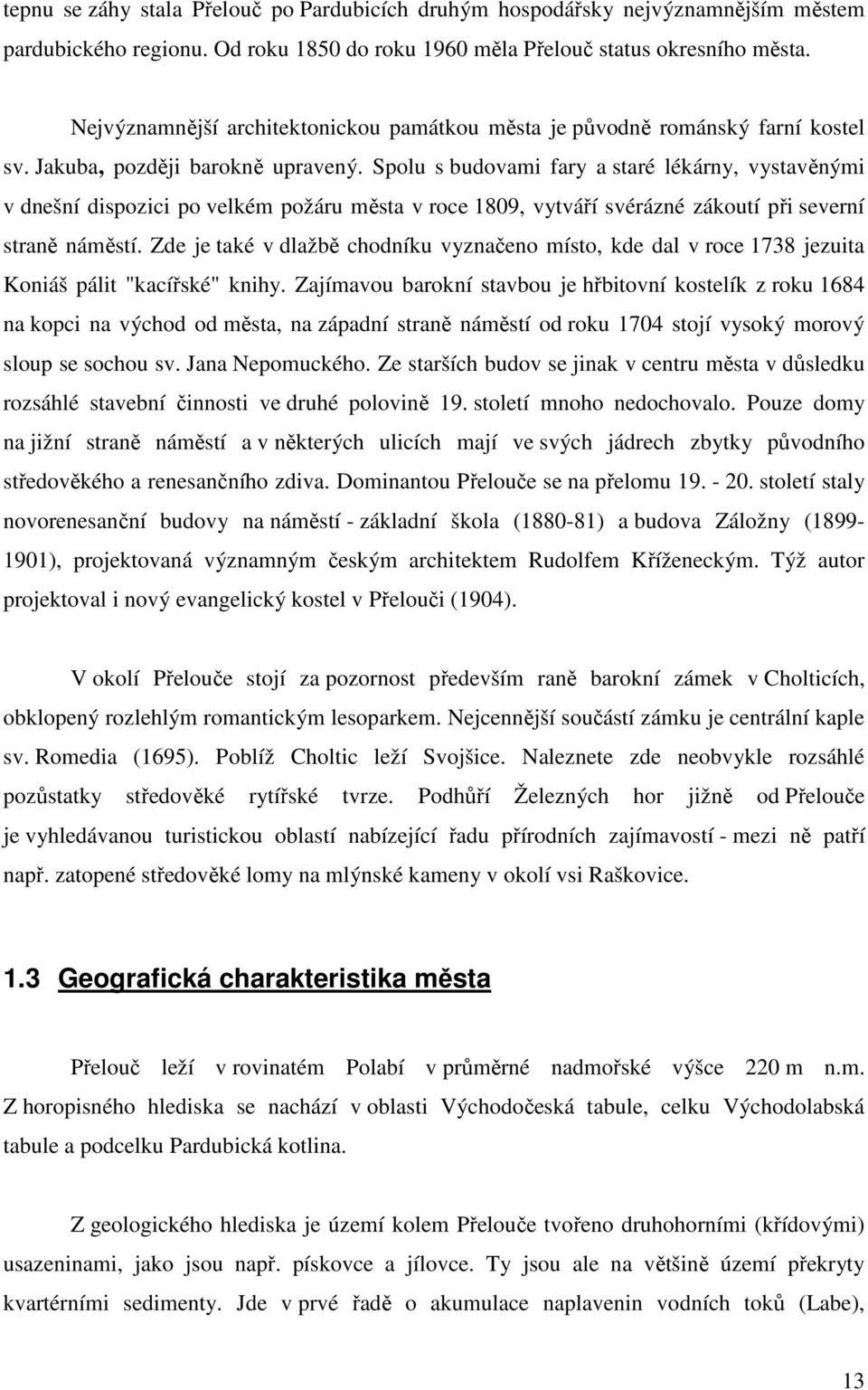 tepnu se záhy stala Přelouč po Pardubicích druhým hospodářsky nejvýznamnějším městem pardubického regionu. Od roku 1850 do roku 1960 měla Přelouč status okresního města.

Nejvýznamnější architektonickou památkou města je původně románský farní kostel sv. Jakuba, později barokně upravený. Spolu s budovami fary a staré lékárny, vystavěnými v dnešní dispozici po velkém požáru města v roce 1809, vytváří svérázné zákoutí při severní straně náměstí. Zde je také v dlažbě chodníku vyznačeno místo, kde dal v roce 1738 jezuita Koniáš pálit "kacířské" knihy. Zajímavou barokní stavbou je hřbitovní kostelík z roku 1684 na kopci na východ od města, na západní straně náměstí od roku 1704 stojí vysoký morový sloup se sochou sv. Jana Nepomuckého. Ze starších budov se jinak v centru města v důsledku rozsáhlé stavební činnosti ve druhé polovině 19. století mnoho nedochovalo. Pouze domy na jižní straně náměstí a v některých ulicích mají ve svých jádrech zbytky původního středověkého a renesančního zdiva. Dominantou Přelouče se na přelomu 19. - 20. století staly novorenesanční budovy na náměstí - základní škola (1880-81) a budova Záložny (1899-1901), projektovaná významným českým architektem Rudolfem Kříženeckým. Týž autor projektoval i nový evangelický kostel v Přelouči (1904).

V okolí Přelouče stojí za pozornost především raně barokní zámek v Cholticích, obklopený rozlehlým romantickým lesoparkem. Nejcennější součástí zámku je centrální kaple sv. Romedia (1695). Poblíž Choltic leží Svojšice. Naleznete zde neobvykle rozsáhlé pozůstatky středověké rytířské tvrze. Podhůří Železných hor jižně od Přelouče je vyhledávanou turistickou oblastí nabízející řadu přírodních zajímavostí - mezi ně patří např. zatopené středověké lomy na mlýnské kameny v okolí vsi Raškovice.

1.3 Geografická charakteristika města

Přelouč leží v rovinatém Polabí v průměrné nadmořské výšce 220 m n.m. Z horopisného hlediska se nachází v oblasti Východočeská tabule, celku Východolabská tabule a podcelku Pardubická kotlina.

Z geologického hlediska je území kolem Přelouče tvořeno druhohorními (křídovými) usazeninami, jako jsou např. pískovce a jílovce. Ty jsou ale na většině území překryty kvartérními sedimenty. Jde v prvé řadě o akumulace naplavenin vodních toků (Labe),

13